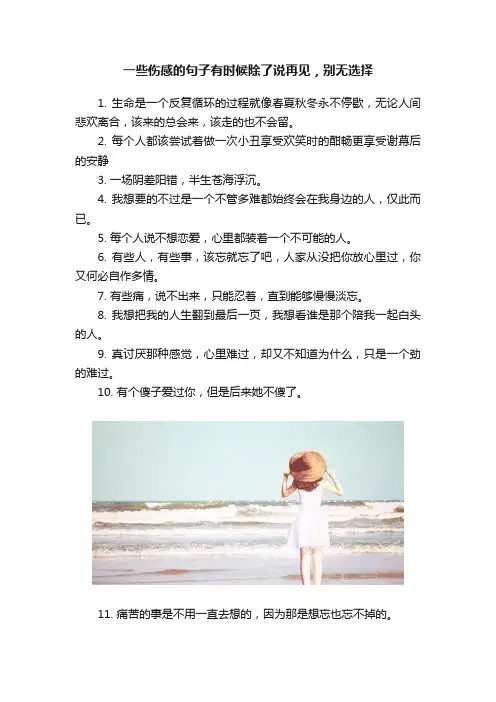 一些伤感的句子有时候除了说再见，别无选择

1.生命是一个反复循环的过程就像春夏秋冬永不停歇，无论人间悲欢离合，该来的总会来，该走的也不会留。

2.每个人都该尝试着做一次小丑享受欢笑时的酣畅更享受谢幕后的安静

3.一场阴差阳错，半生苍海浮沉。

4.我想要的不过是一个不管多难都始终会在我身边的人，仅此而已。

5.每个人说不想恋爱，心里都装着一个不可能的人。

6.有些人，有些事，该忘就忘了吧，人家从没把你放心里过，你又何必自作多情。

7.有些痛，说不出来，只能忍着，直到能够慢慢淡忘。

8.我想把我的人生翻到最后一页，我想看谁是那个陪我一起白头的人。

9.真讨厌那种感觉，心里难过，却又不知道为什么，只是一个劲的难过。

10.有个傻子爱过你，但是后来她不傻了。

11.痛苦的事是不用一直去想的，因为那是想忘也忘不掉的。